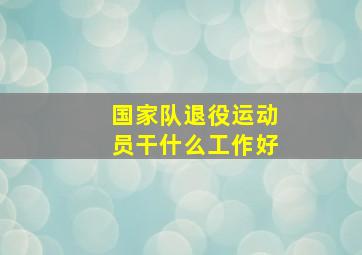 国家队退役运动员干什么工作好